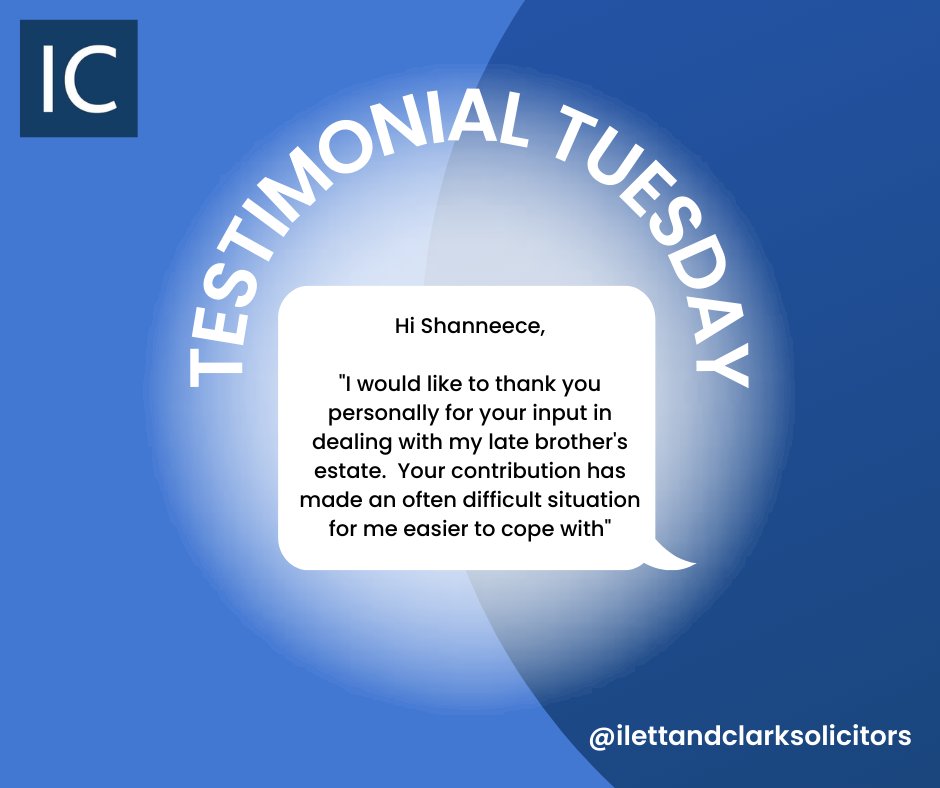 IC

TESTIMONIAL TUESDAY

Hi Shanneece,

"I would like to thank you personally for your input in dealing with my late brother's estate. Your contribution has made an often difficult situation for me easier to cope with"

@ilettandclarksolicitors